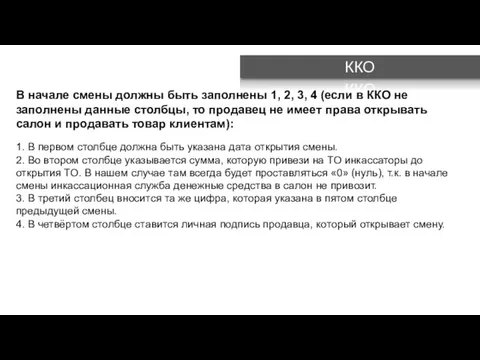 ККО

В начале смены должны быть заполнены 1, 2, 3, 4 (если в ККО не заполнены данные столбцы, то продавец не имеет права открывать салон и продавать товар клиентам):

1. В первом столбце должна быть указана дата открытия смены.
2. Во втором столбце указывается сумма, которую привези на ТО инкассаторы до открытия ТО. В нашем случае там всегда будет проставляться «0» (нуль), т.к. в начале смены инкассационная служба денежные средства в салон не привозит.
3. В третий столбец вносится та же цифра, которая указана в пятом столбце предыдущей смены.
4. В четвёртом столбце ставится личная подпись продавца, который открывает смену.